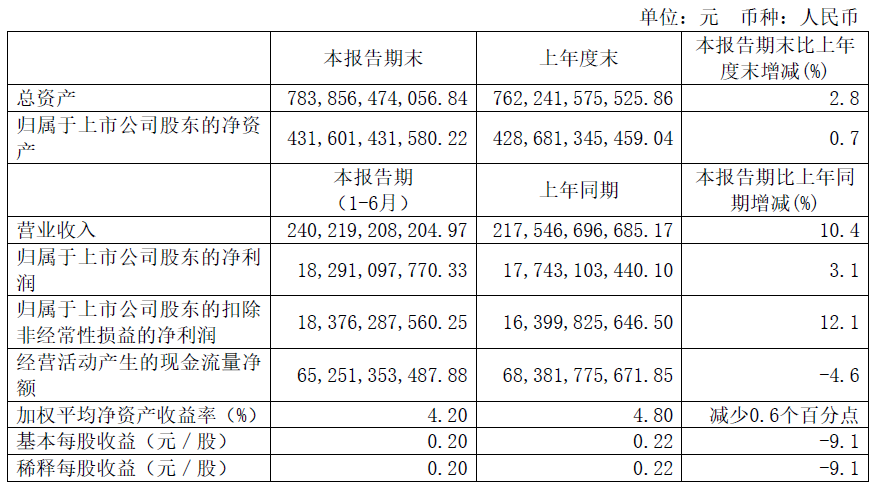 单位：元　币种：人民币

|  | 本报告期末 | 上年度末 | 本报告期末比上年度末增减(%) |
|---|---|---|---|
| 总资产 | 783,856,474,056.84 | 762,241,575,525.86 | 2.8 |
| 归属于上市公司股东的净资产 | 431,601,431,580.22 | 428,681,345,459.04 | 0.7 |
|  | 本报告期（1-6月） | 上年同期 | 本报告期比上年同期增减(%) |
| 营业收入 | 240,219,208,204.97 | 217,546,696,685.17 | 10.4 |
| 归属于上市公司股东的净利润 | 18,291,097,770.33 | 17,743,103,440.10 | 3.1 |
| 归属于上市公司股东的扣除非经常性损益的净利润 | 18,376,287,560.25 | 16,399,825,646.50 | 12.1 |
| 经营活动产生的现金流量净额 | 65,251,353,487.88 | 68,381,775,671.85 | -4.6 |
| 加权平均净资产收益率（%） | 4.20 | 4.80 | 减少0.6个百分点 |
| 基本每股收益（元／股） | 0.20 | 0.22 | -9.1 |
| 稀释每股收益（元／股） | 0.20 | 0.22 | -9.1 |